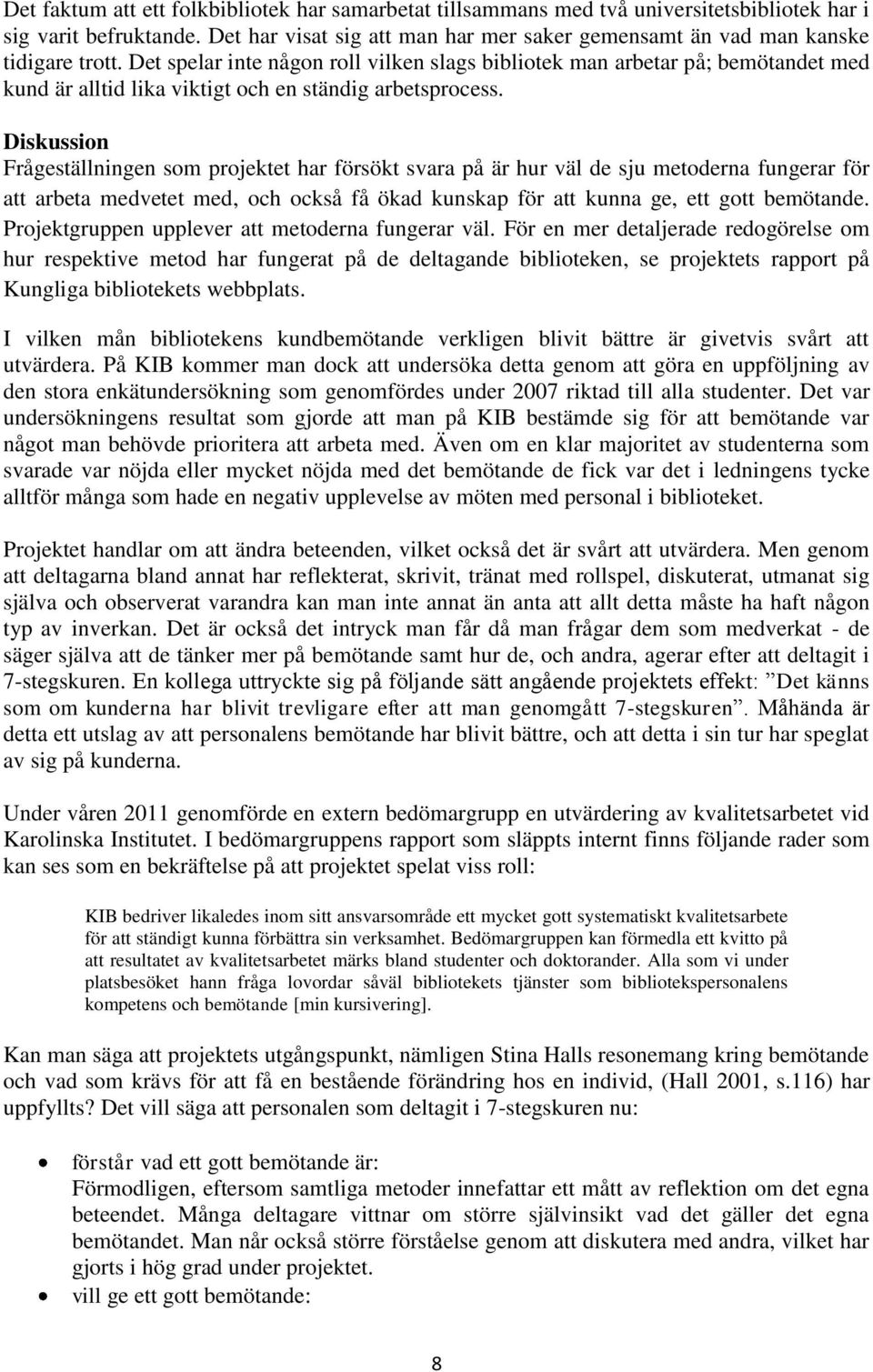 Det faktum att ett folkbibliotek har samarbetat tillsammans med två universitetsbibliotek har i sig varit befruktande. Det har visat sig att man har mer saker gemensamt än vad man kanske tidigare trott. Det spelar inte någon roll vilken slags bibliotek man arbetar på; bemötandet med kund är alltid lika viktigt och en ständig arbetsprocess.

Diskussion
Frågeställningen som projektet har försökt svara på är hur väl de sju metoderna fungerar för att arbeta medvetet med, och också få ökad kunskap för att kunna ge, ett gott bemötande. Projektgruppen upplever att metoderna fungerar väl. För en mer detaljerade redogörelse om hur respektive metod har fungerat på de deltagande biblioteken, se projektets rapport på Kungliga bibliotekets webbplats.

I vilken mån bibliotekens kundbemötande verkligen blivit bättre är givetvis svårt att utvärdera. På KIB kommer man dock att undersöka detta genom att göra en uppföljning av den stora enkätundersökning som genomfördes under 2007 riktad till alla studenter. Det var undersökningens resultat som gjorde att man på KIB bestämde sig för att bemötande var något man behövde prioritera att arbeta med. Även om en klar majoritet av studenterna som svarade var nöjda eller mycket nöjda med det bemötande de fick var det i ledningens tycke alltför många som hade en negativ upplevelse av möten med personal i biblioteket.

Projektet handlar om att ändra beteenden, vilket också det är svårt att utvärdera. Men genom att deltagarna bland annat har reflekterat, skrivit, tränat med rollspel, diskuterat, utmanat sig själva och observerat varandra kan man inte annat än anta att allt detta måste ha haft någon typ av inverkan. Det är också det intryck man får då man frågar dem som medverkat - de säger själva att de tänker mer på bemötande samt hur de, och andra, agerar efter att deltagit i 7-stegskuren. En kollega uttryckte sig på följande sätt angående projektets effekt: ”Det känns som om kunderna har blivit trevligare efter att man genomgått 7-stegskuren”. Måhända är detta ett utslag av att personalens bemötande har blivit bättre, och att detta i sin tur har speglat av sig på kunderna.

Under våren 2011 genomförde en extern bedömargrupp en utvärdering av kvalitetsarbetet vid Karolinska Institutet. I bedömargruppens rapport som släppts internt finns följande rader som kan ses som en bekräftelse på att projektet spelat viss roll:

KIB bedriver likaledes inom sitt ansvarsområde ett mycket gott systematiskt kvalitetsarbete för att ständigt kunna förbättra sin verksamhet. Bedömargruppen kan förmedla ett kvitto på att resultatet av kvalitetsarbetet märks bland studenter och doktorander. Alla som vi under platsbesöket hann fråga lovordar såväl bibliotekets tjänster som bibliotekspersonalens kompetens och bemötande [min kursivering].

Kan man säga att projektets utgångspunkt, nämligen Stina Halls resonemang kring bemötande och vad som krävs för att få en bestående förändring hos en individ, (Hall 2001, s.116) har uppfyllts? Det vill säga att personalen som deltagit i 7-stegskuren nu:

• förstår vad ett gott bemötande är:
Förmodligen, eftersom samtliga metoder innefattar ett mått av reflektion om det egna beteendet. Många deltagare vittnar om större självinsikt vad det gäller det egna bemötandet. Man når också större förståelse genom att diskutera med andra, vilket har gjorts i hög grad under projektet.
• vill ge ett gott bemötande:

8